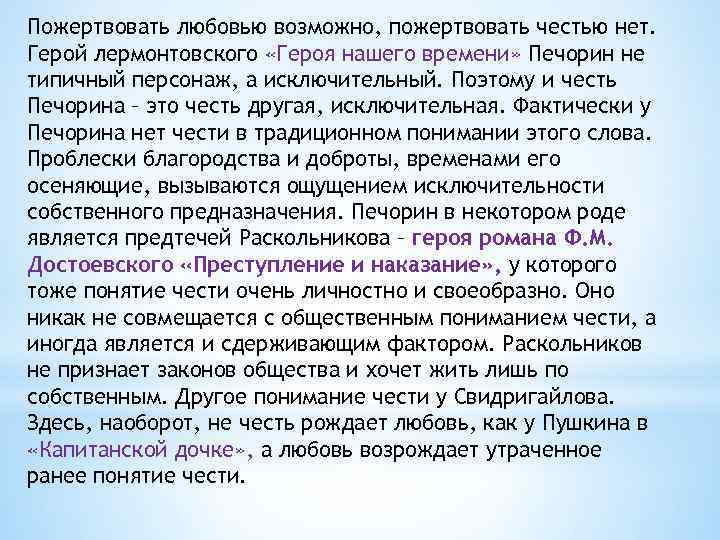 Пожертвовать любовью возможно, пожертвовать честью нет. Герой лермонтовского «Героя нашего времени» Печорин не типичный персонаж, а исключительный. Поэтому и честь Печорина – это честь другая, исключительная. Фактически у Печорина нет чести в традиционном понимании этого слова. Проблески благородства и доброты, временами его осеняющие, вызываются ощущением исключительности собственного предназначения. Печорин в некотором роде является предтечей Раскольникова – героя романа Ф.М. Достоевского «Преступление и наказание», у которого тоже понятие чести очень личностно и своеобразно. Оно никак не совмещается с общественным пониманием чести, а иногда является и сдерживающим фактором. Раскольников не признает законов общества и хочет жить лишь по собственным. Другое понимание чести у Свидригайлова. Здесь, наоборот, не честь рождает любовь, как у Пушкина в «Капитанской дочке», а любовь возрождает утраченное ранее понятие чести.